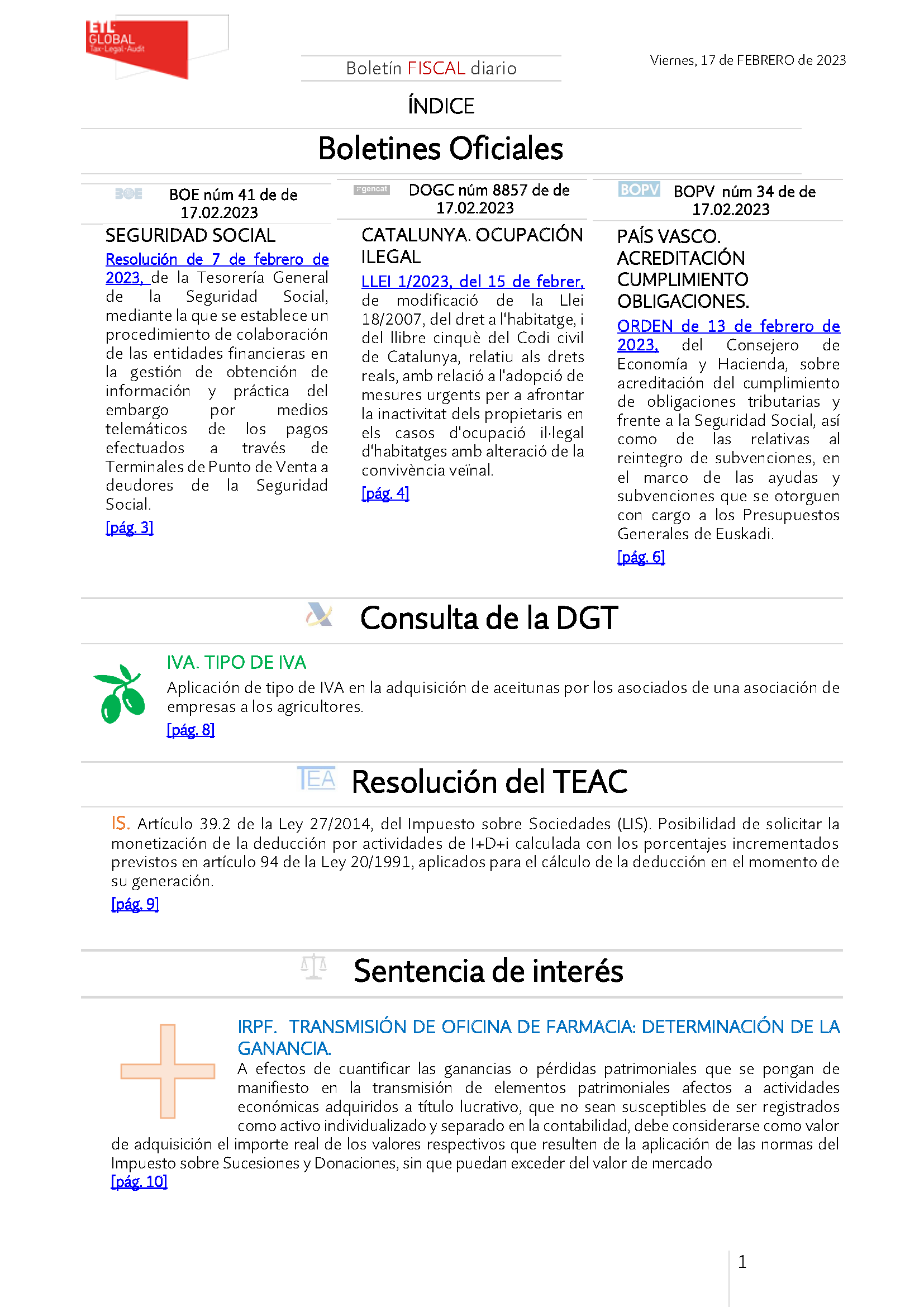 ETL GLOBAL Tax·Legal·Audit

Boletín FISCAL diario

Viernes, 17 de FEBRERO de 2023

ÍNDICE

Boletines Oficiales

BOE BOE núm 41 de de 17.02.2023

SEGURIDAD SOCIAL

Resolución de 7 de febrero de 2023, de la Tesorería General de la Seguridad Social, mediante la que se establece un procedimiento de colaboración de las entidades financieras en la gestión de obtención de información y práctica del embargo por medios telemáticos de los pagos efectuados a través de Terminales de Punto de Venta a deudores de la Seguridad Social.

[pág. 3]

gencat DOGC núm 8857 de de 17.02.2023

CATALUNYA. OCUPACIÓN ILEGAL

LLEI 1/2023, del 15 de febrer, de modificació de la Llei 18/2007, del dret a l'habitatge, i del llibre cinquè del Codi civil de Catalunya, relatiu als drets reals, amb relació a l'adopció de mesures urgents per a afrontar la inactivitat dels propietaris en els casos d'ocupació il·legal d'habitatges amb alteració de la convivència veïnal.

[pág. 4]

BOPV BOPV núm 34 de de 17.02.2023

PAÍS VASCO. ACREDITACIÓN CUMPLIMIENTO OBLIGACIONES.

ORDEN de 13 de febrero de 2023, del Consejero de Economía y Hacienda, sobre acreditación del cumplimiento de obligaciones tributarias y frente a la Seguridad Social, así como de las relativas al reintegro de subvenciones, en el marco de las ayudas y subvenciones que se otorguen con cargo a los Presupuestos Generales de Euskadi.

[pág. 6]

Consulta de la DGT

IVA. TIPO DE IVA

Aplicación de tipo de IVA en la adquisición de aceitunas por los asociados de una asociación de empresas a los agricultores.

[pág. 8]

TEA Resolución del TEAC

IS. Artículo 39.2 de la Ley 27/2014, del Impuesto sobre Sociedades (LIS). Posibilidad de solicitar la monetización de la deducción por actividades de I+D+i calculada con los porcentajes incrementados previstos en artículo 94 de la Ley 20/1991, aplicados para el cálculo de la deducción en el momento de su generación.

[pág. 9]

Sentencia de interés

IRPF. TRANSMISIÓN DE OFICINA DE FARMACIA: DETERMINACIÓN DE LA GANANCIA.

A efectos de cuantificar las ganancias o pérdidas patrimoniales que se pongan de manifiesto en la transmisión de elementos patrimoniales afectos a actividades económicas adquiridos a título lucrativo, que no sean susceptibles de ser registrados como activo individualizado y separado en la contabilidad, debe considerarse como valor de adquisición el importe real de los valores respectivos que resulten de la aplicación de las normas del Impuesto sobre Sucesiones y Donaciones, sin que puedan exceder del valor de mercado

[pág. 10]

1